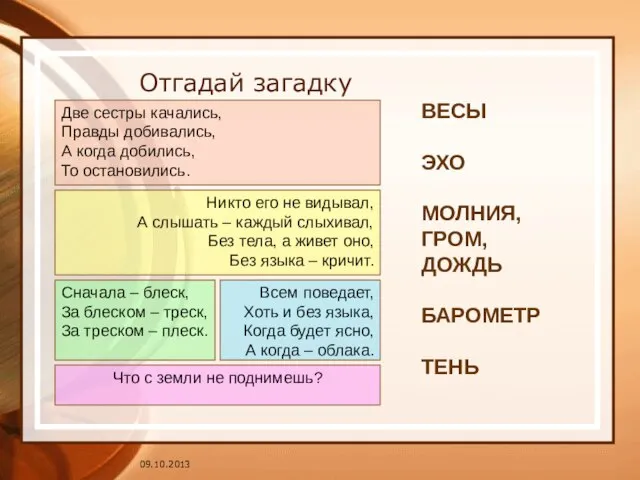 Отгадай загадку

Две сестры качались,
Правды добивались,
А когда добились,
То остановились.

Никто его не видывал,
А слышать – каждый слыхивал,
Без тела, а живет оно,
Без языка – кричит.

Сначала – блеск,
За блеском – треск,
За треском – плеск.

Всем поведает,
Хоть и без языка,
Когда будет ясно,
А когда – облака.

Что с земли не поднимешь?

ВЕСЫ

ЭХО

МОЛНИЯ,
ГРОМ,
ДОЖДЬ

БАРОМЕТР

ТЕНЬ

09.10.2013